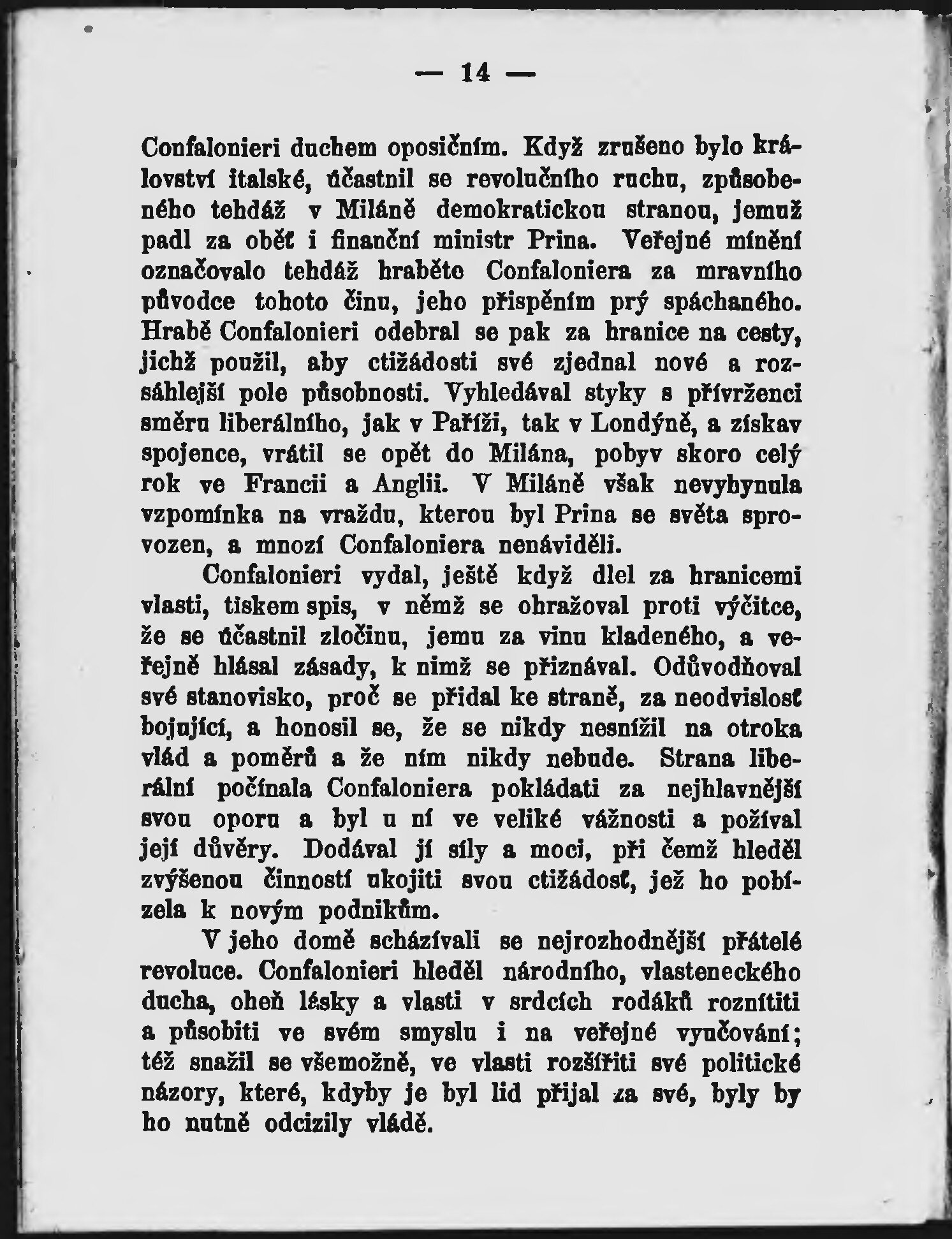 — 14 —

Confalonieri duchem oposičním. Když zrušeno bylo království italské, účastnil se revolučního ruchu, způsobeného tehdáž v Miláně demokratickou stranou, jemuž padl za oběť i finanční ministr Prina. Veřejné mínění označovalo tehdáž hraběte Confaloniera za mravního původce tohoto činu, jeho přispěním prý spáchaného. Hrabě Confalonieri odebral se pak za hranice na cesty, jichž použil, aby ctižádosti své zjednal nové a rozsáhlejší pole působnosti. Vyhledával styky s přívrženci směru liberálního, jak v Paříži, tak v Londýně, a získav spojence, vrátil se opět do Milána, pobyv skoro celý rok ve Francii a Anglii. V Miláně však nevyhynula vzpomínka na vraždu, kterou byl Prina se světa sprovozen, a mnozí Confaloniera nenáviděli.

Confalonieri vydal, ještě když dlel za hranicemi vlasti, tiskem spis, v němž se ohražoval proti výčitce, že se účastnil zločinu, jemu za vinu kladeného, a veřejně hlásal zásady, k nimž se přiznával. Odůvodňoval své stanovisko, proč se přidal ke straně, za neodvislosť bojující, a honosil se, že se nikdy nesnížil na otroka vlád a poměrů a že ním nikdy nebude. Strana liberální počínala Confaloniera pokládati za nejhlavnější svou oporu a byl u ní ve veliké vážnosti a požíval její důvěry. Dodával jí síly a moci, při čemž hleděl zvýšenou činností ukojiti svou ctižádosť, jež ho pobízela k novým podnikům.

V jeho domě scházívali se nejrozhodnější přátelé revoluce. Confalonieri hleděl národního, vlasteneckého ducha, oheň lásky a vlasti v srdcích rodáků roznítiti a působiti ve svém smyslu i na veřejné vyučování; též snažil se všemožně, ve vlasti rozšířiti své politické názory, které, kdyby je byl lid přijal za své, byly by ho nutně odcizily vládě.